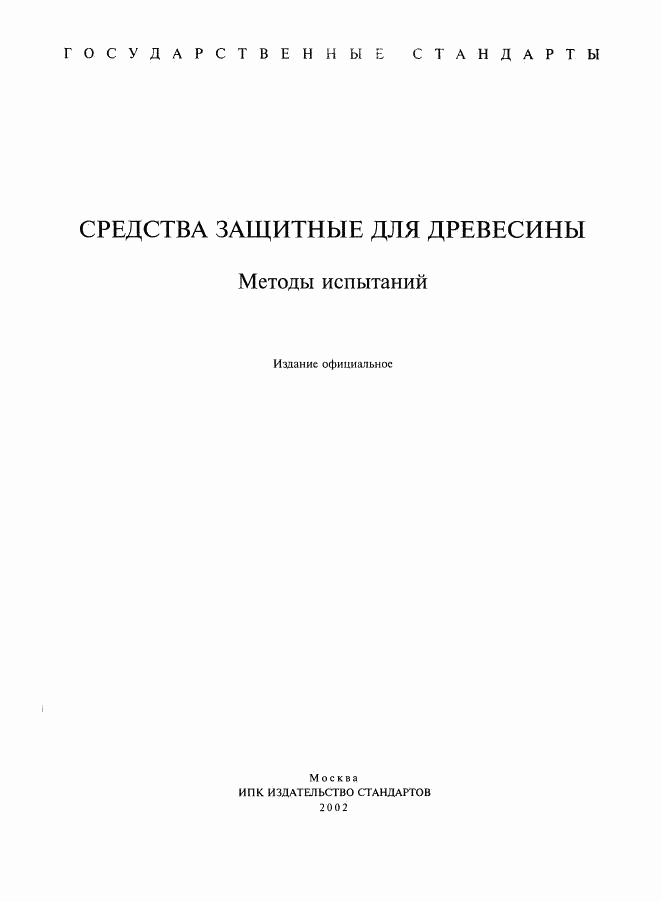 ГОСУДАРСТВЕННЫЕ СТАНДАРТЫ

СРЕДСТВА ЗАЩИТНЫЕ ДЛЯ ДРЕВЕСИНЫ

Методы испытаний

Издание официальное

Москва
ИПК ИЗДАТЕЛЬСТВО СТАНДАРТОВ
2002